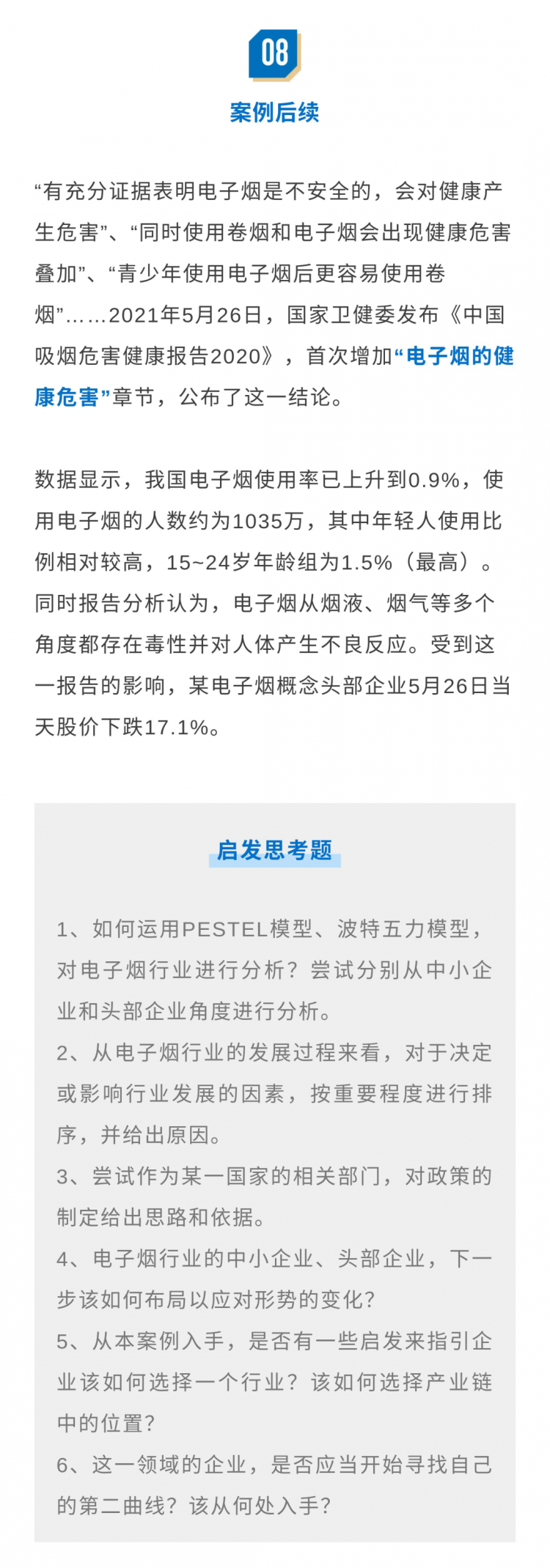 08

案例后续

“有充分证据表明电子烟是不安全的，会对健康产生危害”、“同时使用卷烟和电子烟会出现健康危害叠加”、“青少年使用电子烟后更容易使用卷烟”……2021年5月26日，国家卫健委发布《中国吸烟危害健康报告2020》，首次增加“电子烟的健康危害”章节，公布了这一结论。

数据显示，我国电子烟使用率已上升到0.9%，使用电子烟的人数约为1035万，其中年轻人使用比例相对较高，15~24岁年龄组为1.5%（最高）。同时报告分析认为，电子烟从烟液、烟气等多个角度都存在毒性并对人体产生不良反应。受到这一报告的影响，某电子烟概念头部企业5月26日当天股价下跌17.1%。

启发思考题

1、如何运用PESTEL模型、波特五力模型，对电子烟行业进行分析？尝试分别从中小企业和头部企业角度进行分析。
2、从电子烟行业的发展过程来看，对于决定或影响行业发展的因素，按重要程度进行排序，并给出原因。
3、尝试作为某一国家的相关部门，对政策的制定给出思路和依据。
4、电子烟行业的中小企业、头部企业，下一步该如何布局以应对形势的变化？
5、从本案例入手，是否有一些启发来指引企业该如何选择一个行业？该如何选择产业链中的位置？
6、这一领域的企业，是否应当开始寻找自己的第二曲线？该从何处入手？